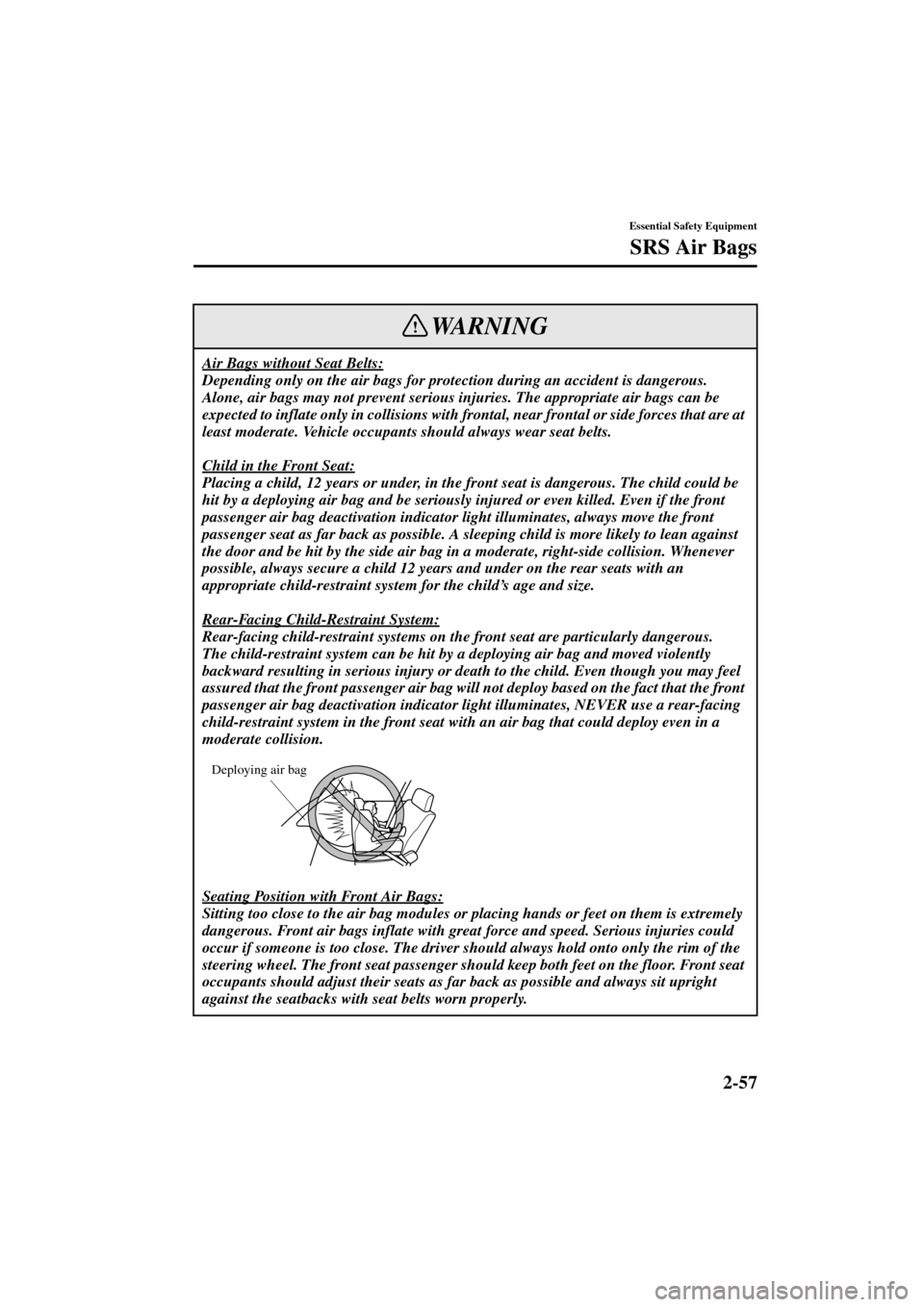 Essential Safety Equipment

SRS Air Bags

WARNING

Air Bags without Seat Belts:
Depending only on the air bags for protection during an accident is dangerous. Alone, air bags may not prevent serious injuries. The appropriate air bags can be expected to inflate only in collisions with frontal, near frontal or side forces that are at least moderate. Vehicle occupants should always wear seat belts.

Child in the Front Seat:
Placing a child, 12 years or under, in the front seat is dangerous. The child could be hit by a deploying air bag and be seriously injured or even killed. Even if the front passenger air bag deactivation indicator light illuminates, always move the front passenger seat as far back as possible. A sleeping child is more likely to lean against the door and be hit by the side air bag in a moderate, right-side collision. Whenever possible, always secure a child 12 years and under on the rear seats with an appropriate child-restraint system for the child's age and size.

Rear-Facing Child-Restraint System:
Rear-facing child-restraint systems on the front seat are particularly dangerous. The child-restraint system can be hit by a deploying air bag and moved violently backward resulting in serious injury or death to the child. Even though you may feel assured that the front passenger air bag will not deploy based on the fact that the front passenger air bag deactivation indicator light illuminates, NEVER use a rear-facing child-restraint system in the front seat with an air bag that could deploy even in a moderate collision.

Deploying air bag

Seating Position with Front Air Bags:
Sitting too close to the air bag modules or placing hands or feet on them is extremely dangerous. Front air bags inflate with great force and speed. Serious injuries could occur if someone is too close. The driver should always hold onto only the rim of the steering wheel. The front seat passenger should keep both feet on the floor. Front seat occupants should adjust their seats as far back as possible and always sit upright against the seatbacks with seat belts worn properly.

2-57

carmanualsonline.info